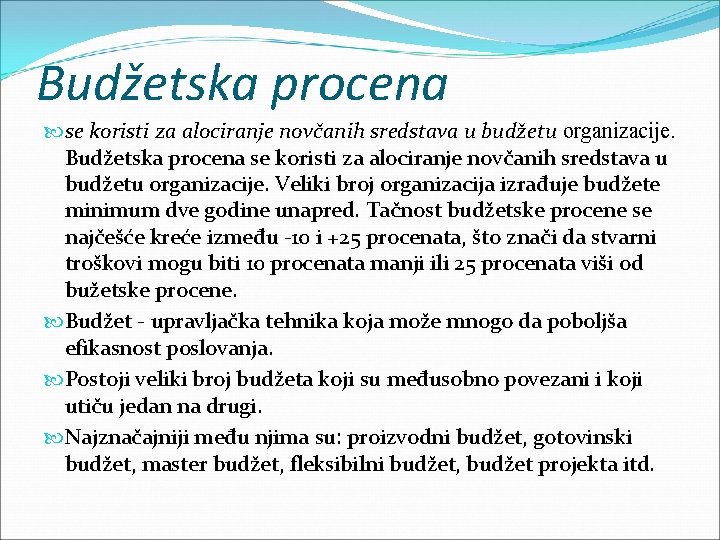 Budžetska procena

se koristi za alociranje novčanih sredstava u budžetu organizacije. Budžetska procena se koristi za alociranje novčanih sredstava u budžetu organizacije. Veliki broj organizacija izrađuje budžete minimum dve godine unapred. Tačnost budžetske procene se najčešće kreće između -10 i +25 procenata, što znači da stvarni troškovi mogu biti 10 procenata manji ili 25 procenata viši od bužetske procene.

Budžet - upravljačka tehnika koja može mnogo da poboljša efikasnost poslovanja.

Postoji veliki broj budžeta koji su međusobno povezani i koji utiču jedan na drugi.

Najznačajniji među njima su: proizvodni budžet, gotovinski budžet, master budžet, fleksibilni budžet, budžet projekta itd.